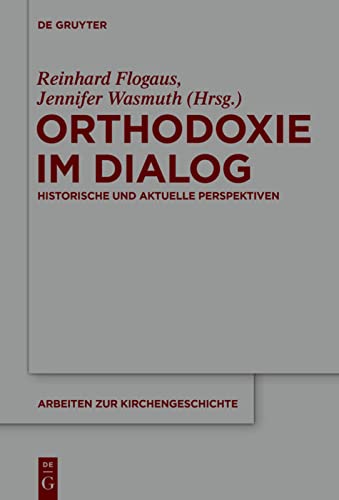 DE GRUYTER

Reinhard Flogaus,
Jennifer Wasmuth (Hrsg.)

ORTHODOXIE IM DIALOG

HISTORISCHE UND AKTUELLE PERSPEKTIVEN

ARBEITEN ZUR KIRCHENGESCHICHTE

DE G